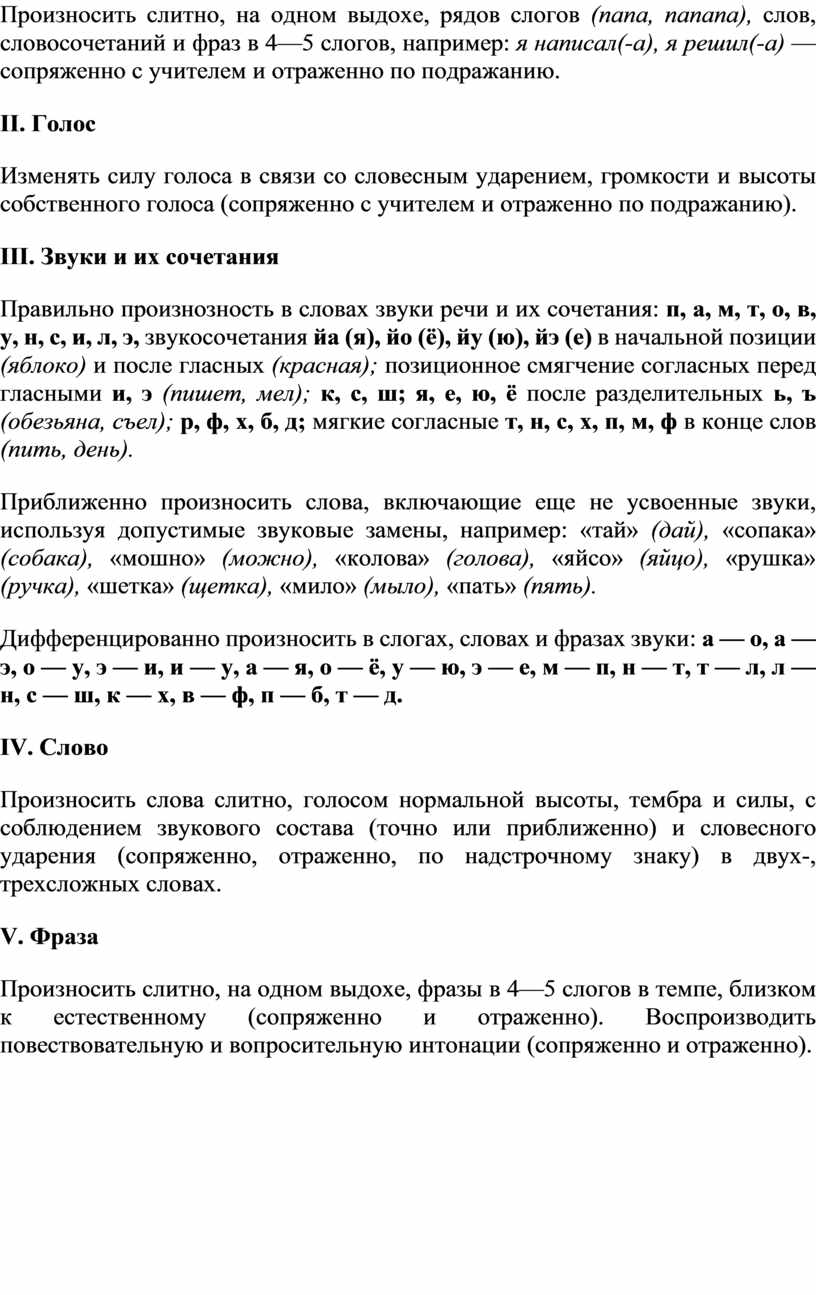 Произносить слитно, на одном выдохе, рядов слогов (папа, папапа), слов, словосочетаний и фраз в 4—5 слогов, например: я написал(-а), я решил(-а) — сопряженно с учителем и отраженно по подражанию.

II. Голос

Изменять силу голоса в связи со словесным ударением, громкости и высоты собственного голоса (сопряженно с учителем и отраженно по подражанию).

III. Звуки и их сочетания

Правильно произнозность в словах звуки речи и их сочетания: п, а, м, т, о, в, у, н, с, и, л, э, звукосочетания йа (я), йо (ё), йу (ю), йэ (е) в начальной позиции (яблоко) и после гласных (красная); позиционное смягчение согласных перед гласными и, э (пишет, мел); к, с, ш; я, е, ю, ё после разделительных ь, ъ (обезьяна, съел); р, ф, х, б, д; мягкие согласные т, н, с, х, п, м, ф в конце слов (пить, день).

Приближенно произносить слова, включающие еще не усвоенные звуки, используя допустимые звуковые замены, например: «тай» (дай), «сопака» (собака), «мошно» (можно), «колова» (голова), «яйсо» (яйцо), «рушка» (ручка), «шетка» (щетка), «мило» (мыло), «пать» (пять).

Дифференцированно произносить в слогах, словах и фразах звуки: а — о, а — э, о — у, э — и, и — у, а — я, о — ё, у — ю, э — е, м — п, н — т, т — л, л — н, с — ш, к — х, в — ф, п — б, т — д.

IV. Слово

Произносить слова слитно, голосом нормальной высоты, тембра и силы, с соблюдением звукового состава (точно или приближенно) и словесного ударения (сопряженно, отраженно, по надстрочному знаку) в двух-, трехсложных словах.

V. Фраза

Произносить слитно, на одном выдохе, фразы в 4—5 слогов в темпе, близком к естественному (сопряженно и отраженно). Воспроизводить повествовательную и вопросительную интонации (сопряженно и отраженно).